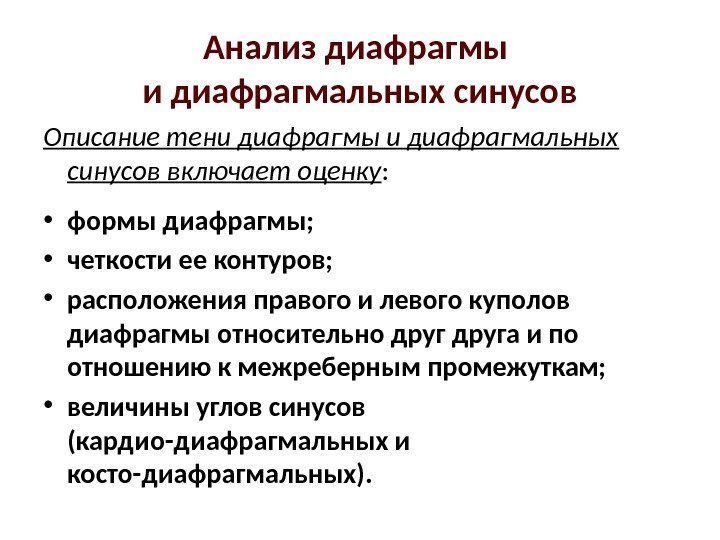 Анализ диафрагмы
и диафрагмальных синусов

Описание тени диафрагмы и диафрагмальных синусов включает оценку:

• формы диафрагмы;
• четкости ее контуров;
• расположения правого и левого куполов диафрагмы относительно друг друга и по отношению к межреберным промежуткам;
• величины углов синусов (кардио-диафрагмальных и косто-диафрагмальных).